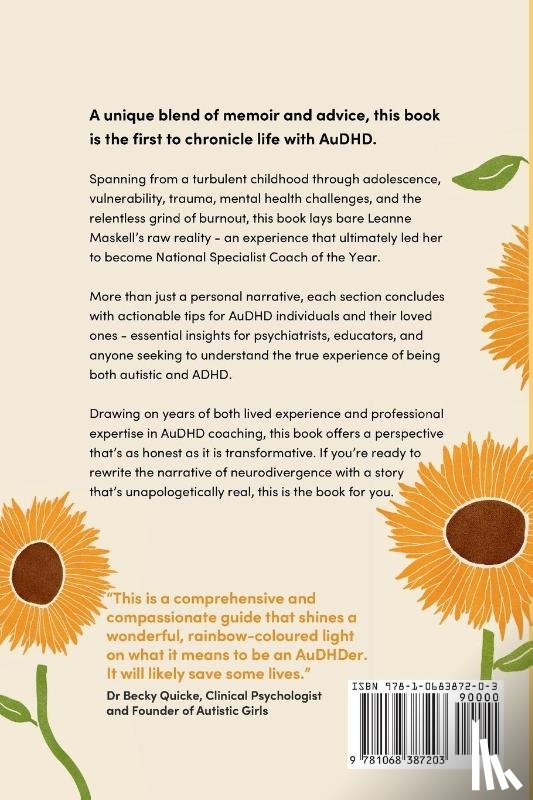 A unique blend of memoir and advice, this book is the first to chronicle life with AuDHD.

Spanning from a turbulent childhood through adolescence, vulnerability, trauma, mental health challenges, and the relentless grind of burnout, this book lays bare Leanne Maskell's raw reality - an experience that ultimately led her to become National Specialist Coach of the Year.

More than just a personal narrative, each section concludes with actionable tips for AuDHD individuals and their loved ones - essential insights for psychiatrists, educators, and anyone seeking to understand the true experience of being both autistic and ADHD.

Drawing on years of both lived experience and professional expertise in AuDHD coaching, this book offers a perspective that's as honest as it is transformative. If you're ready to rewrite the narrative of neurodivergence with a story that's unapologetically real, this is the book for you.

"This is a comprehensive and compassionate guide that shines a wonderful, rainbow-coloured light on what it means to be an AuDHDer. It will likely save some lives."

Dr Becky Quicke, Clinical Psychologist and Founder of Autistic Girls

ISBN 978-1-0683872-0-3

90000

9 781068 387203